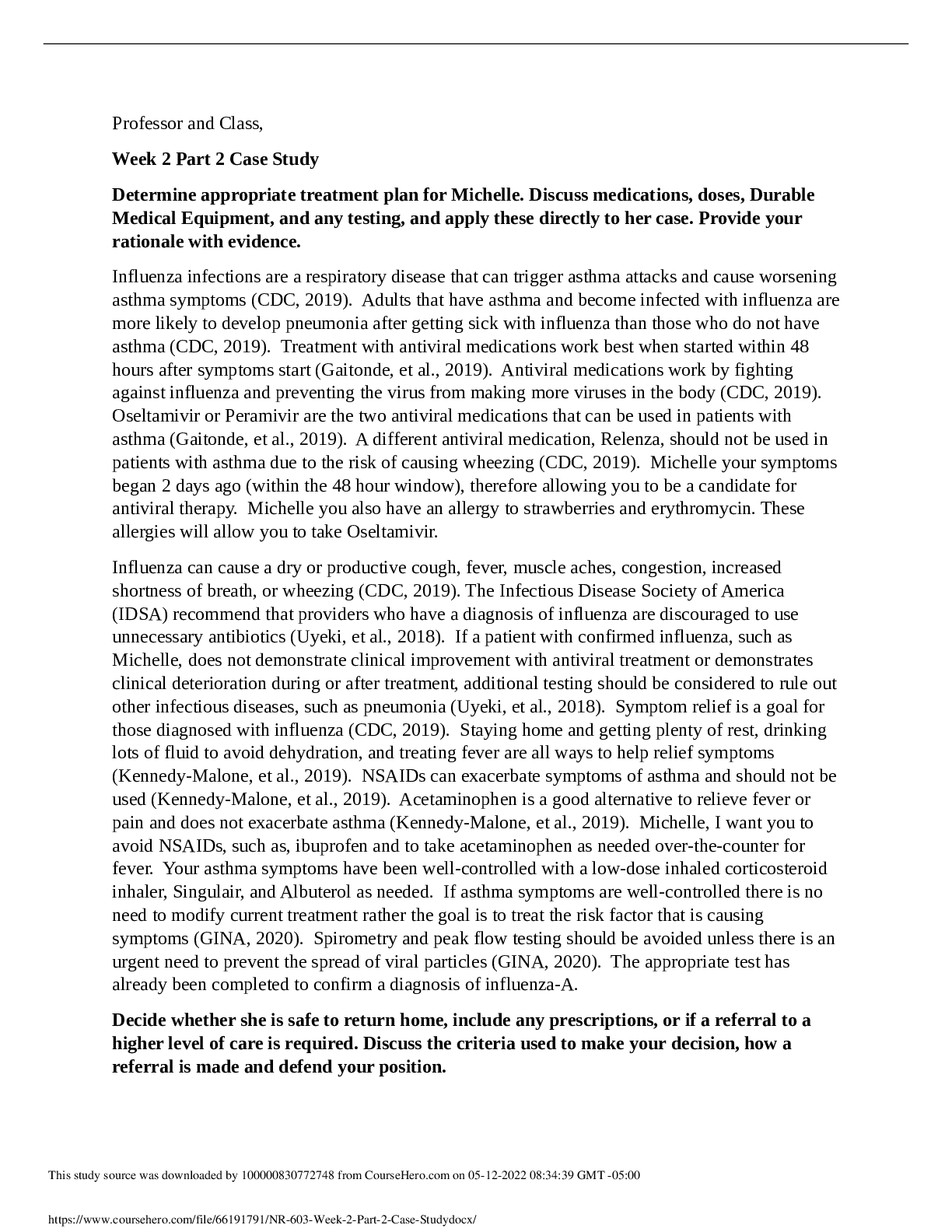 Professor and Class,

Week 2 Part 2 Case Study

Determine appropriate treatment plan for Michelle. Discuss medications, doses, Durable Medical Equipment, and any testing, and apply these directly to her case. Provide your rationale with evidence.

Influenza infections are a respiratory disease that can trigger asthma attacks and cause worsening asthma symptoms (CDC, 2019). Adults that have asthma and become infected with influenza are more likely to develop pneumonia after getting sick with influenza than those who do not have asthma (CDC, 2019). Treatment with antiviral medications work best when started within 48 hours after symptoms start (Gaitonde, et al., 2019). Antiviral medications work by fighting against influenza and preventing the virus from making more viruses in the body (CDC, 2019). Oseltamivir or Peramivir are the two antiviral medications that can be used in patients with asthma (Gaitonde, et al., 2019). A different antiviral medication, Relenza, should not be used in patients with asthma due to the risk of causing wheezing (CDC, 2019). Michelle your symptoms began 2 days ago (within the 48 hour window), therefore allowing you to be a candidate for antiviral therapy. Michelle you also have an allergy to strawberries and erythromycin. These allergies will allow you to take Oseltamivir.

Influenza can cause a dry or productive cough, fever, muscle aches, congestion, increased shortness of breath, or wheezing (CDC, 2019). The Infectious Disease Society of America (IDSA) recommend that providers who have a diagnosis of influenza are discouraged to use unnecessary antibiotics (Uyeki, et al., 2018). If a patient with confirmed influenza, such as Michelle, does not demonstrate clinical improvement with antiviral treatment or demonstrates clinical deterioration during or after treatment, additional testing should be considered to rule out other infectious diseases, such as pneumonia (Uyeki, et al., 2018). Symptom relief is a goal for those diagnosed with influenza (CDC, 2019). Staying home and getting plenty of rest, drinking lots of fluid to avoid dehydration, and treating fever are all ways to help relief symptoms (Kennedy-Malone, et al., 2019). NSAIDs can exacerbate symptoms of asthma and should not be used (Kennedy-Malone, et al., 2019). Acetaminophen is a good alternative to relieve fever or pain and does not exacerbate asthma (Kennedy-Malone, et al., 2019). Michelle, I want you to avoid NSAIDs, such as, ibuprofen and to take acetaminophen as needed over-the-counter for fever. Your asthma symptoms have been well-controlled with a low-dose inhaled corticosteroid inhaler, Singulair, and Albuterol as needed. If asthma symptoms are well-controlled there is no need to modify current treatment rather the goal is to treat the risk factor that is causing symptoms (GINA, 2020). Spirometry and peak flow testing should be avoided unless there is an urgent need to prevent the spread of viral particles (GINA, 2020). The appropriate test has already been completed to confirm a diagnosis of influenza-A.

Decide whether she is safe to return home, include any prescriptions, or if a referral to a higher level of care is required. Discuss the criteria used to make your decision, how a referral is made and defend your position.

This study source was downloaded by 100000830772748 from CourseHero.com on 05-12-2022 08:34:39 GMT -05:00

https://www.coursehero.com/file/66191791/NR-603-Week-2-Part-2-Case-Studydocx/